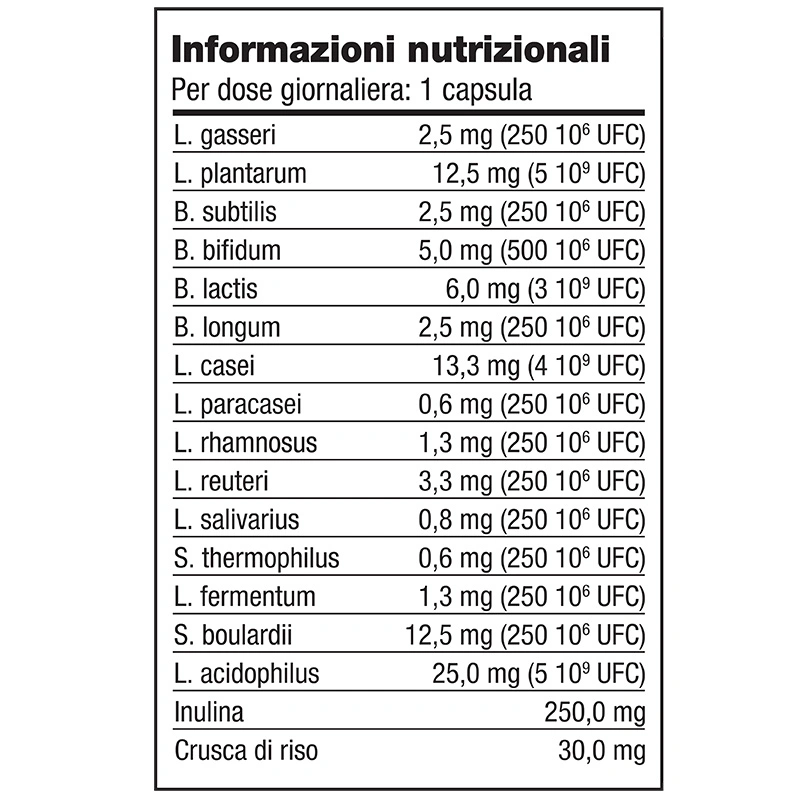 Informazioni nutrizionali

Per dose giornaliera: 1 capsula

| L. gasseri | 2,5 mg (250 $10^6$ UFC) |
|---|---|
| L. plantarum | 12,5 mg (5 $10^9$ UFC) |
| B. subtilis | 2,5 mg (250 $10^6$ UFC) |
| B. bifidum | 5,0 mg (500 $10^6$ UFC) |
| B. lactis | 6,0 mg (3 $10^9$ UFC) |
| B. longum | 2,5 mg (250 $10^6$ UFC) |
| L. casei | 13,3 mg (4 $10^9$ UFC) |
| L. paracasei | 0,6 mg (250 $10^6$ UFC) |
| L. rhamnosus | 1,3 mg (250 $10^6$ UFC) |
| L. reuteri | 3,3 mg (250 $10^6$ UFC) |
| L. salivarius | 0,8 mg (250 $10^6$ UFC) |
| S. thermophilus | 0,6 mg (250 $10^6$ UFC) |
| L. fermentum | 1,3 mg (250 $10^6$ UFC) |
| S. boulardii | 12,5 mg (250 $10^6$ UFC) |
| L. acidophilus | 25,0 mg (5 $10^9$ UFC) |
| Inulina | 250,0 mg |
| Crusca di riso | 30,0 mg |